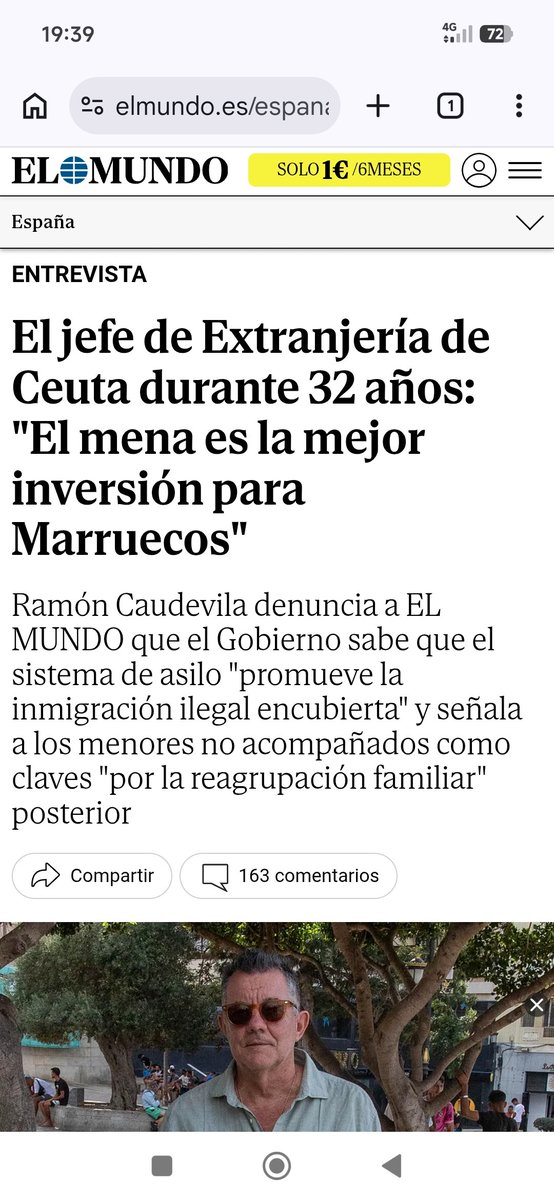 19:39

4G 72

elmundo.es/espana

1

EL MUNDO

SOLO 1€ /6MESES

España

ENTREVISTA

El jefe de Extranjería de Ceuta durante 32 años: "El mena es la mejor inversión para Marruecos"

Ramón Caudevila denuncia a EL MUNDO que el Gobierno sabe que el sistema de asilo "promueve la inmigración ilegal encubierta" y señala a los menores no acompañados como claves "por la reagrupación familiar" posterior

Compartir

163 comentarios